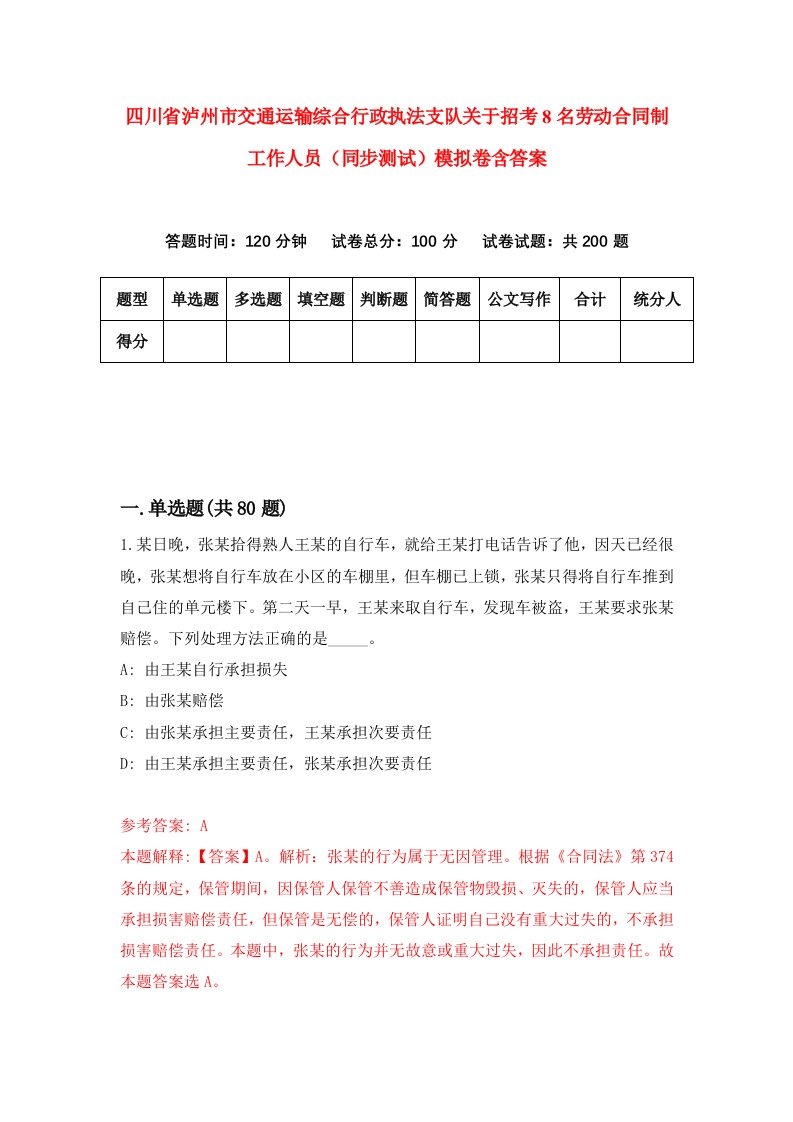 四川省泸州市交通运输综合行政执法支队关于招考8名劳动合同制工作人员（同步测试）模拟卷含答案

答题时间：120分钟　试卷总分：100分　试卷试题：共200题

| 题型 | 单选题 | 多选题 | 填空题 | 判断题 | 简答题 | 公文写作 | 合计 | 统分人 |
|---|---|---|---|---|---|---|---|---|
| 得分 | | | | | | | | |

一.单选题(共80题)

1.某日晚，张某拾得熟人王某的自行车，就给王某打电话告诉了他，因天已经很晚，张某想将自行车放在小区的车棚里，但车棚已上锁，张某只得将自行车推到自己住的单元楼下。第二天一早，王某来取自行车，发现车被盗，王某要求张某赔偿。下列处理方法正确的是_____。

A: 由王某自行承担损失

B: 由张某赔偿

C: 由张某承担主要责任，王某承担次要责任

D: 由王某承担主要责任，张某承担次要责任

参考答案: A

本题解释:【答案】A。解析：张某的行为属于无因管理。根据《合同法》第374条的规定，保管期间，因保管人保管不善造成保管物毁损、灭失的，保管人应当承担损害赔偿责任，但保管是无偿的，保管人证明自己没有重大过失的，不承担损害赔偿责任。本题中，张某的行为并无故意或重大过失，因此不承担责任。故本题答案选A。